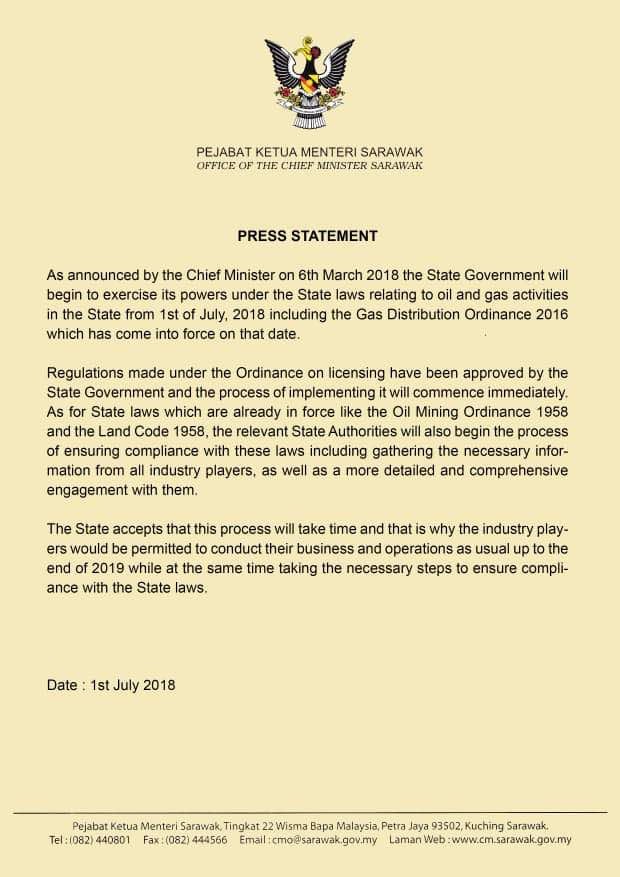 PEJABAT KETUA MENTERI SARAWAK
OFFICE OF THE CHIEF MINISTER SARAWAK

PRESS STATEMENT

As announced by the Chief Minister on 6th March 2018 the State Government will begin to exercise its powers under the State laws relating to oil and gas activities in the State from 1st of July, 2018 including the Gas Distribution Ordinance 2016 which has come into force on that date.

Regulations made under the Ordinance on licensing have been approved by the State Government and the process of implementing it will commence immediately. As for State laws which are already in force like the Oil Mining Ordinance 1958 and the Land Code 1958, the relevant State Authorities will also begin the process of ensuring compliance with these laws including gathering the necessary information from all industry players, as well as a more detailed and comprehensive engagement with them.

The State accepts that this process will take time and that is why the industry players would be permitted to conduct their business and operations as usual up to the end of 2019 while at the same time taking the necessary steps to ensure compliance with the State laws.

Date : 1st July 2018

Pejabat Ketua Menteri Sarawak, Tingkat 22 Wisma Bapa Malaysia, Petra Jaya 93502, Kuching Sarawak.
Tel : (082) 440801 Fax : (082) 444566 Email : cmo@sarawak.gov.my Laman Web : www.cm.sarawak.gov.my